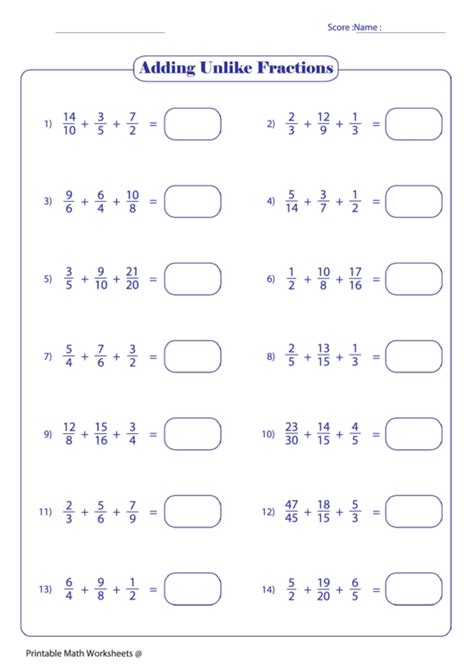 Score :Name :

Adding Unlike Fractions

1) $\frac{14}{10} + \frac{3}{5} + \frac{7}{2} =$

2) $\frac{2}{3} + \frac{12}{9} + \frac{1}{3} =$

3) $\frac{9}{6} + \frac{6}{4} + \frac{10}{8} =$

4) $\frac{5}{14} + \frac{3}{7} + \frac{1}{2} =$

5) $\frac{3}{5} + \frac{9}{10} + \frac{21}{20} =$

6) $\frac{1}{2} + \frac{10}{8} + \frac{17}{16} =$

7) $\frac{5}{4} + \frac{7}{6} + \frac{3}{2} =$

8) $\frac{2}{5} + \frac{13}{15} + \frac{1}{3} =$

9) $\frac{12}{8} + \frac{15}{16} + \frac{3}{4} =$

10) $\frac{23}{30} + \frac{14}{15} + \frac{4}{5} =$

11) $\frac{2}{3} + \frac{5}{6} + \frac{7}{9} =$

12) $\frac{47}{45} + \frac{18}{15} + \frac{5}{3} =$

13) $\frac{6}{4} + \frac{9}{8} + \frac{1}{2} =$

14) $\frac{5}{2} + \frac{19}{20} + \frac{6}{5} =$

Printable Math Worksheets @